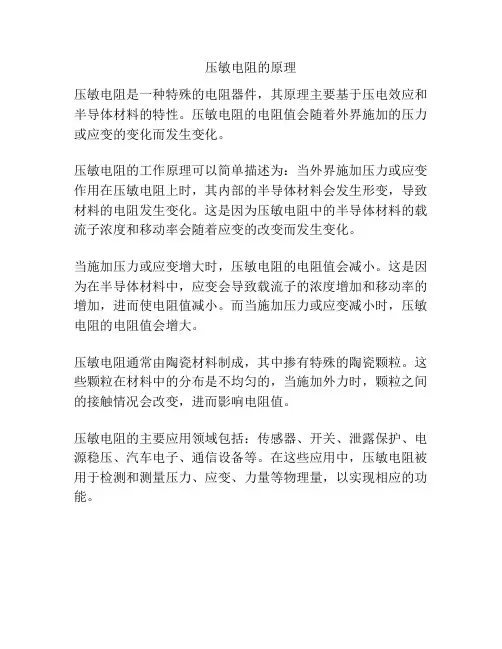 压敏电阻的原理

压敏电阻是一种特殊的电阻器件，其原理主要基于压电效应和半导体材料的特性。压敏电阻的电阻值会随着外界施加的压力或应变的变化而发生变化。

压敏电阻的工作原理可以简单描述为：当外界施加压力或应变作用在压敏电阻上时，其内部的半导体材料会发生形变，导致材料的电阻发生变化。这是因为压敏电阻中的半导体材料的载流子浓度和移动率会随着应变的改变而发生变化。

当施加压力或应变增大时，压敏电阻的电阻值会减小。这是因为在半导体材料中，应变会导致载流子的浓度增加和移动率的增加，进而使电阻值减小。而当施加压力或应变减小时，压敏电阻的电阻值会增大。

压敏电阻通常由陶瓷材料制成，其中掺有特殊的陶瓷颗粒。这些颗粒在材料中的分布是不均匀的，当施加外力时，颗粒之间的接触情况会改变，进而影响电阻值。

压敏电阻的主要应用领域包括：传感器、开关、泄露保护、电源稳压、汽车电子、通信设备等。在这些应用中，压敏电阻被用于检测和测量压力、应变、力量等物理量，以实现相应的功能。